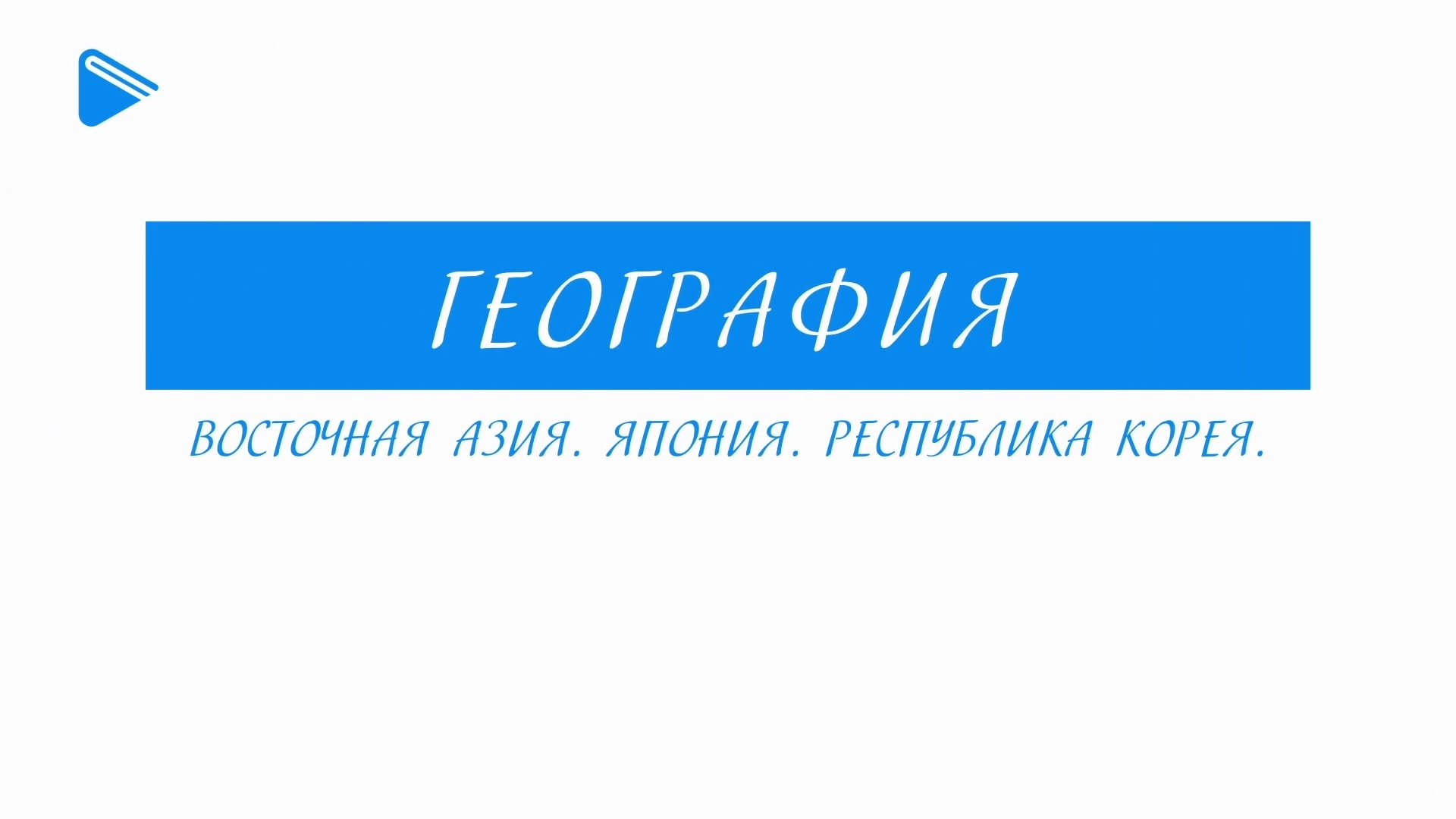 ГЕОГРАФИЯ

ВОСТОЧНАЯ АЗИЯ. ЯПОНИЯ. РЕСПУБЛИКА КОРЕЯ.